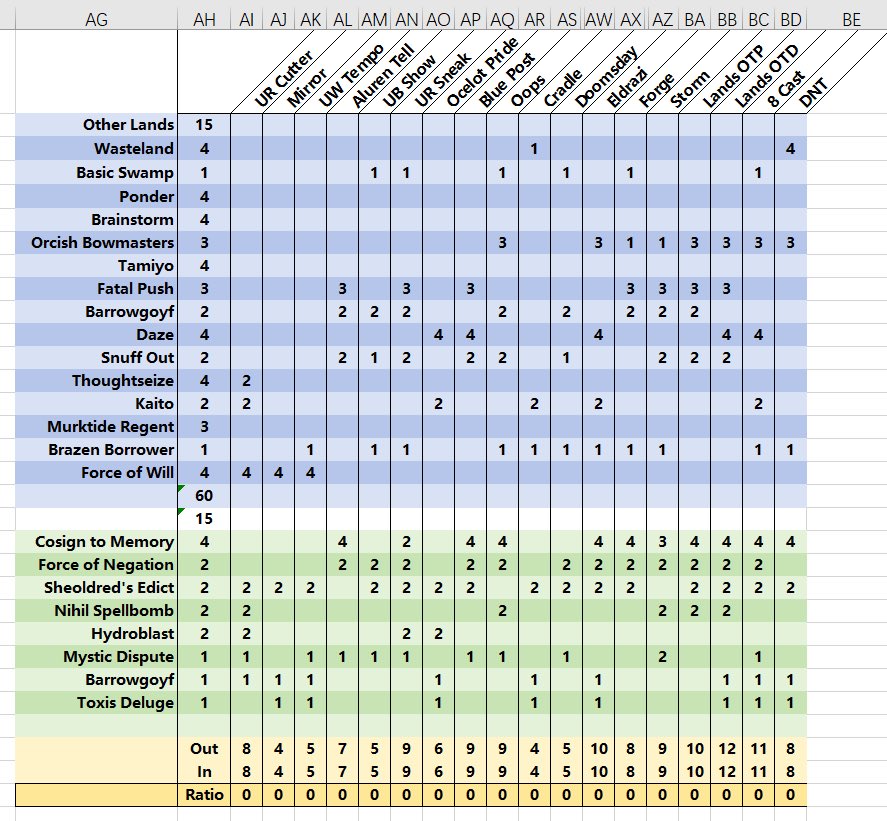 | AG | AH | AI | AJ | AK | AL | AM | AN | AO | AP | AQ | AR | AS | AW | AX | AZ | BA | BB | BC | BD | BE |
|---|---|---|---|---|---|---|---|---|---|---|---|---|---|---|---|---|---|---|---|---|
| | | UR Cutter | Mirror | UW Tempo | Aluren Tell | UB Show | UR Sneak | Ocelot Pride | Blue Post | Oops | Cradle | Doomsday | Eldrazi | Forge | Storm | Lands OTP | Lands OTD | 8 Cast | DNT | |
| Other Lands | 15 | | | | | | | | | | | | | | | | | | | |
| Wasteland | 4 | | | | | | | | | | 1 | | | | | | | | 4 | |
| Basic Swamp | 1 | | | | | 1 | 1 | | | 1 | | 1 | | 1 | | | | 1 | | |
| Ponder | 4 | | | | | | | | | | | | | | | | | | | |
| Brainstorm | 4 | | | | | | | | | | | | | | | | | | | |
| Orcish Bowmasters | 3 | | | | | | | | | 3 | | | 3 | 1 | 1 | 3 | 3 | 3 | 3 | |
| Tamiyo | 4 | | | | | | | | | | | | | | | | | | | |
| Fatal Push | 3 | | | | 3 | | 3 | | 3 | | | | | 3 | 3 | 3 | 3 | | | |
| Barrowgoyf | 2 | | | | 2 | 2 | 2 | | | 2 | | 2 | | 2 | 2 | 2 | | | | |
| Daze | 4 | | | | | | | 4 | 4 | | | | 4 | | | | 4 | 4 | | |
| Snuff Out | 2 | | | | 2 | 1 | 2 | | 2 | 2 | | 1 | | | 2 | 2 | 2 | | | |
| Thoughtseize | 4 | 2 | | | | | | | | | | | | | | | | | | |
| Kaito | 2 | 2 | | | | | | 2 | | | 2 | | 2 | | | | | 2 | | |
| Murktide Regent | 3 | | | | | | | | | | | | | | | | | | | |
| Brazen Borrower | 1 | | | 1 | | 1 | 1 | | | 1 | 1 | 1 | 1 | 1 | 1 | | | 1 | 1 | |
| Force of Will | 4 | 4 | 4 | 4 | | | | | | | | | | | | | | | | |
| | 60 | | | | | | | | | | | | | | | | | | | |
| | 15 | | | | | | | | | | | | | | | | | | | |
| Cosign to Memory | 4 | | | | 4 | | 2 | | 4 | 4 | | | 4 | 4 | 3 | 4 | 4 | 4 | 4 | |
| Force of Negation | 2 | | | | 2 | 2 | 2 | | 2 | 2 | | 2 | 2 | 2 | 2 | 2 | 2 | 2 | | |
| Sheoldred's Edict | 2 | 2 | 2 | 2 | | 2 | 2 | 2 | 2 | | 2 | 2 | 2 | 2 | | 2 | 2 | 2 | 2 | |
| Nihil Spellbomb | 2 | 2 | | | | | | | | 2 | | | | | 2 | 2 | 2 | | | |
| Hydroblast | 2 | 2 | | | | | 2 | 2 | | | | | | | | | | | | |
| Mystic Dispute | 1 | 1 | | 1 | 1 | 1 | 1 | | 1 | 1 | | 1 | | | 2 | | | 1 | | |
| Barrowgoyf | 1 | 1 | 1 | 1 | | | | 1 | | | 1 | | 1 | | | | 1 | 1 | 1 | |
| Toxis Deluge | 1 | | 1 | 1 | | | | 1 | | | 1 | | 1 | | | | 1 | 1 | 1 | |
| | | | | | | | | | | | | | | | | | | | | |
| | Out | 8 | 4 | 5 | 7 | 5 | 9 | 6 | 9 | 9 | 4 | 5 | 10 | 8 | 9 | 10 | 12 | 11 | 8 | |
| | In | 8 | 4 | 5 | 7 | 5 | 9 | 6 | 9 | 9 | 4 | 5 | 10 | 8 | 9 | 10 | 12 | 11 | 8 | |
| | Ratio | 0 | 0 | 0 | 0 | 0 | 0 | 0 | 0 | 0 | 0 | 0 | 0 | 0 | 0 | 0 | 0 | 0 | 0 | |